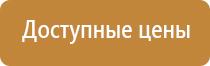 Доступные цены